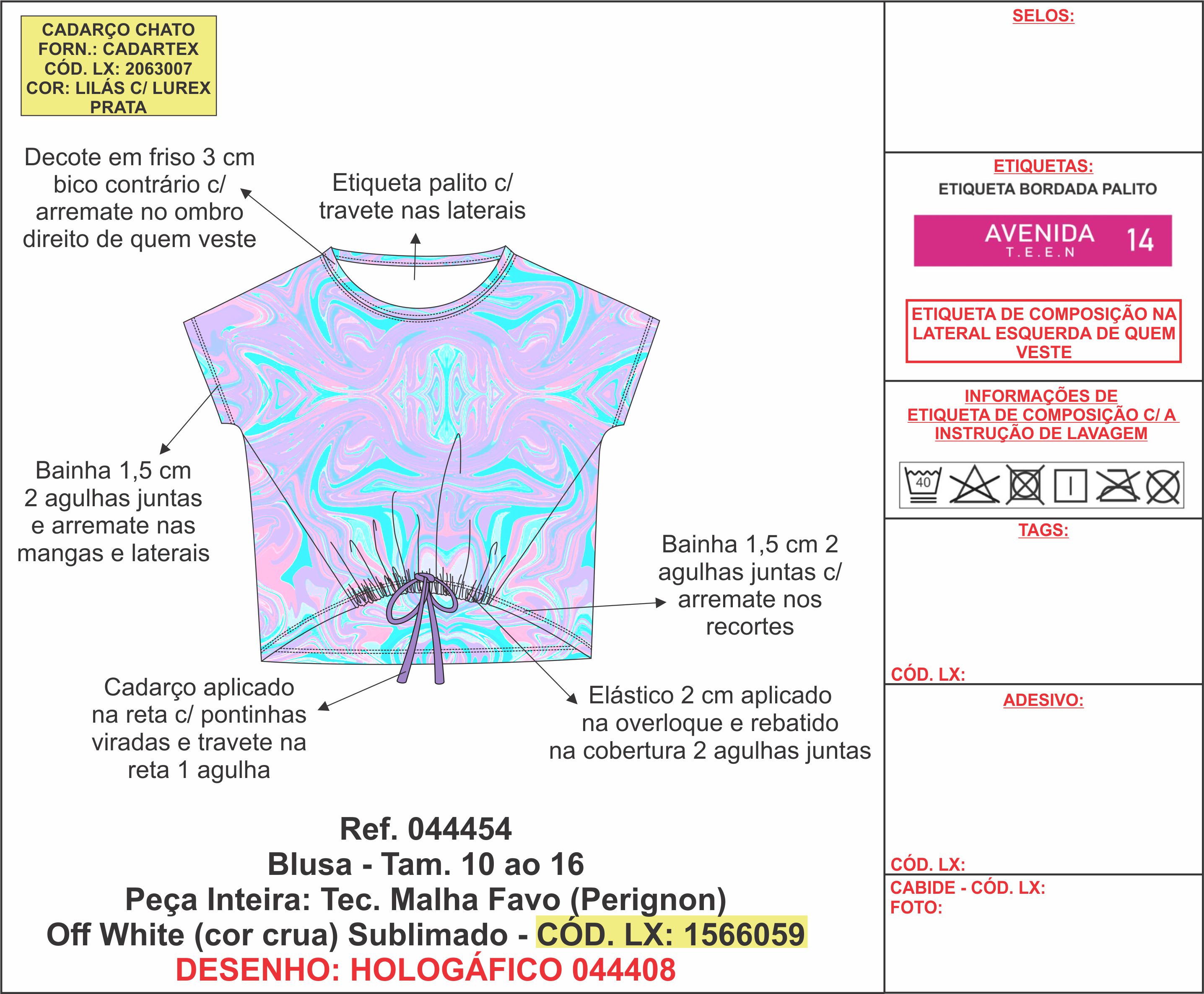 CADARÇO CHATO
FORN.: CADARTEX
CÓD. LX: 2063007
COR: LILÁS C/ LUREX PRATA

Decote em friso 3 cm bico contrário c/ arremate no ombro direito de quem veste

Etiqueta palito c/ travete nas laterais

Bainha 1,5 cm 2 agulhas juntas e arremate nas mangas e laterais

Bainha 1,5 cm 2 agulhas juntas c/ arremate nos recortes

Cadarço aplicado na reta c/ pontinhas viradas e travete na reta 1 agulha

Elástico 2 cm aplicado na overloque e rebatido na cobertura 2 agulhas juntas

Ref. 044454
Blusa - Tam. 10 ao 16
Peça Inteira: Tec. Malha Favo (Perignon)
Off White (cor crua) Sublimado - CÓD. LX: 1566059
DESENHO: HOLOGÁFICO 044408

SELOS:

ETIQUETAS:
ETIQUETA BORDADA PALITO
AVENIDA
T.E.E.N
14

ETIQUETA DE COMPOSIÇÃO NA LATERAL ESQUERDA DE QUEM VESTE

INFORMAÇÕES DE ETIQUETA DE COMPOSIÇÃO C/ A INSTRUÇÃO DE LAVAGEM
40

TAGS:

CÓD. LX:

ADESIVO:

CÓD. LX:

CABIDE - CÓD. LX:
FOTO: